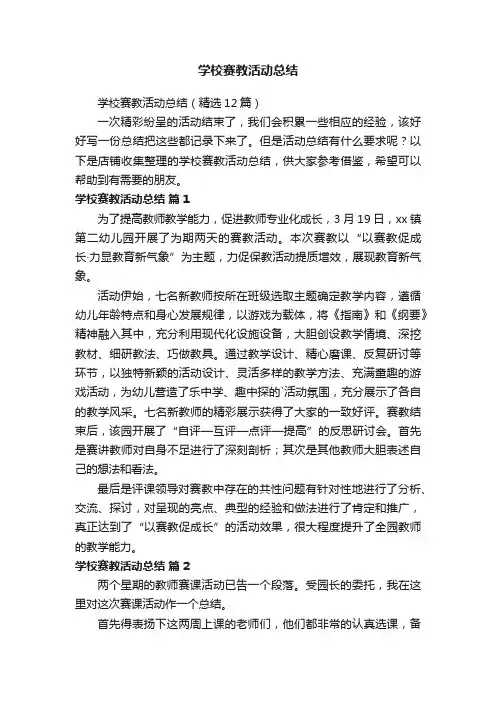 学校赛教活动总结

学校赛教活动总结（精选12篇）

一次精彩纷呈的活动结束了，我们会积累一些相应的经验，该好好写一份总结把这些都记录下来了。但是活动总结有什么要求呢？以下是店铺收集整理的学校赛教活动总结，供大家参考借鉴，希望可以帮助到有需要的朋友。

学校赛教活动总结 篇1

为了提高教师教学能力，促进教师专业化成长，3月19日，xx镇第二幼儿园开展了为期两天的赛教活动。本次赛教以“以赛教促成长·力显教育新气象”为主题，力促保教活动提质增效，展现教育新气象。

活动伊始，七名新教师按所在班级选取主题确定教学内容，遵循幼儿年龄特点和身心发展规律，以游戏为载体，将《指南》和《纲要》精神融入其中，充分利用现代化设施设备，大胆创设教学情境、深挖教材、细研教法、巧做教具。通过教学设计、精心磨课、反复研讨等环节，以独特新颖的活动设计、灵活多样的教学方法、充满童趣的游戏活动，为幼儿营造了乐中学、趣中探的`活动氛围，充分展示了各自的教学风采。七名新教师的精彩展示获得了大家的一致好评。赛教结束后，该园开展了“自评—互评—点评—提高”的反思研讨会。首先是赛讲教师对自身不足进行了深刻剖析；其次是其他教师大胆表述自己的想法和看法。

最后是评课领导对赛教中存在的共性问题有针对性地进行了分析、交流、探讨，对呈现的亮点、典型的经验和做法进行了肯定和推广，真正达到了“以赛教促成长”的活动效果，很大程度提升了全园教师的教学能力。

学校赛教活动总结 篇2

两个星期的教师赛课活动已告一个段落。受园长的委托，我在这里对这次赛课活动作一个总结。

首先得表扬下这两周上课的老师们，他们都非常的认真选课，备